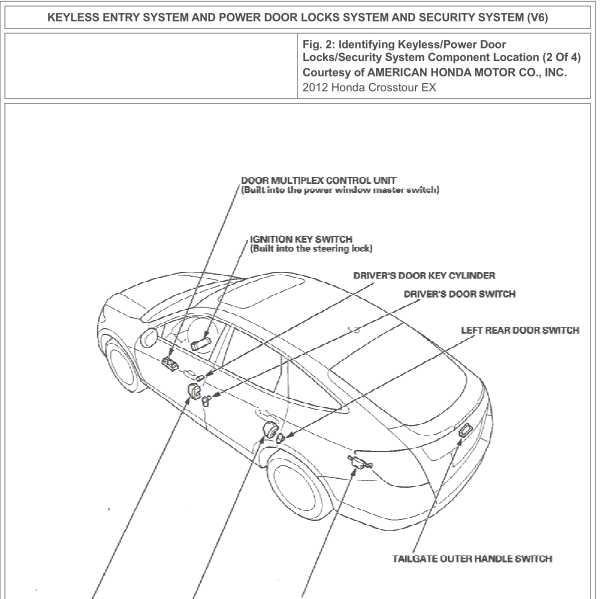 KEYLESS ENTRY SYSTEM AND POWER DOOR LOCKS SYSTEM AND SECURITY SYSTEM (V6)

Fig. 2: Identifying Keyless/Power Door Locks/Security System Component Location (2 Of 4)
Courtesy of AMERICAN HONDA MOTOR CO., INC.
2012 Honda Crosstour EX

DOOR MULTIPLEX CONTROL UNIT
(Built into the power window master switch)

IGNITION KEY SWITCH
(Built into the steering lock)

DRIVER'S DOOR KEY CYLINDER

DRIVER'S DOOR SWITCH

LEFT REAR DOOR SWITCH

TAILGATE OUTER HANDLE SWITCH